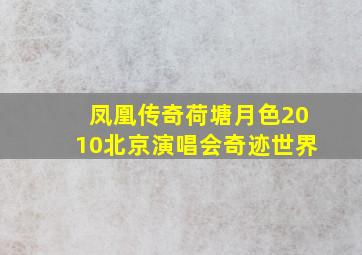 凤凰传奇荷塘月色2010北京演唱会奇迹世界